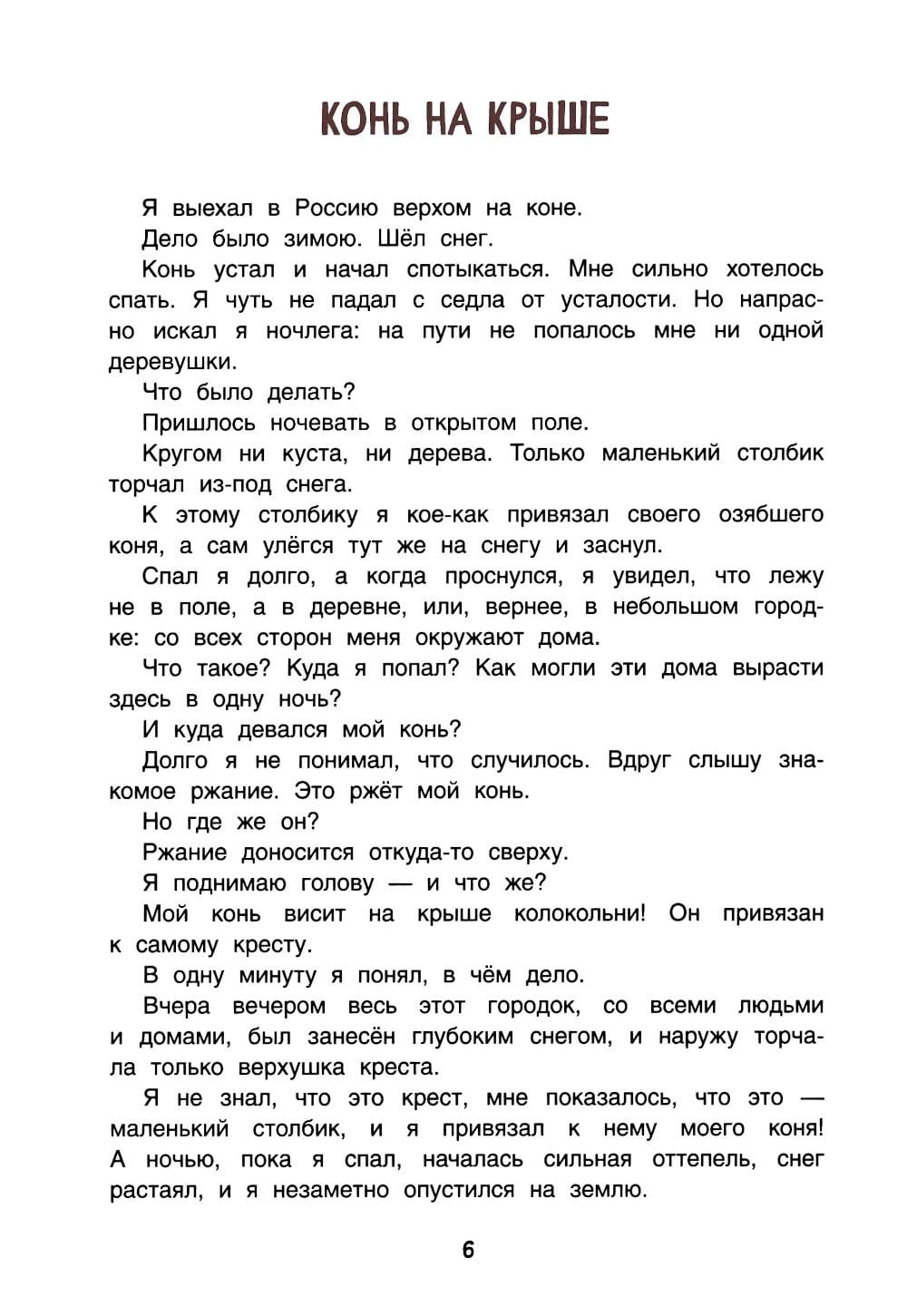 КОНЬ НА КРЫШЕ

Я выехал в Россию верхом на коне.

Дело было зимою. Шёл снег.

Конь устал и начал спотыкаться. Мне сильно хотелось спать. Я чуть не падал с седла от усталости. Но напрасно искал я ночлега: на пути не попалось мне ни одной деревушки.

Что было делать?

Пришлось ночевать в открытом поле.

Кругом ни куста, ни дерева. Только маленький столбик торчал из-под снега.

К этому столбику я кое-как привязал своего озябшего коня, а сам улёгся тут же на снегу и заснул.

Спал я долго, а когда проснулся, я увидел, что лежу не в поле, а в деревне, или, вернее, в небольшом городке: со всех сторон меня окружают дома.

Что такое? Куда я попал? Как могли эти дома вырасти здесь в одну ночь?

И куда девался мой конь?

Долго я не понимал, что случилось. Вдруг слышу знакомое ржание. Это ржёт мой конь.

Но где же он?

Ржание доносится откуда-то сверху.

Я поднимаю голову — и что же?

Мой конь висит на крыше колокольни! Он привязан к самому кресту.

В одну минуту я понял, в чём дело.

Вчера вечером весь этот городок, со всеми людьми и домами, был занесён глубоким снегом, и наружу торчала только верхушка креста.

Я не знал, что это крест, мне показалось, что это — маленький столбик, и я привязал к нему моего коня! А ночью, пока я спал, началась сильная оттепель, снег растаял, и я незаметно опустился на землю.

6